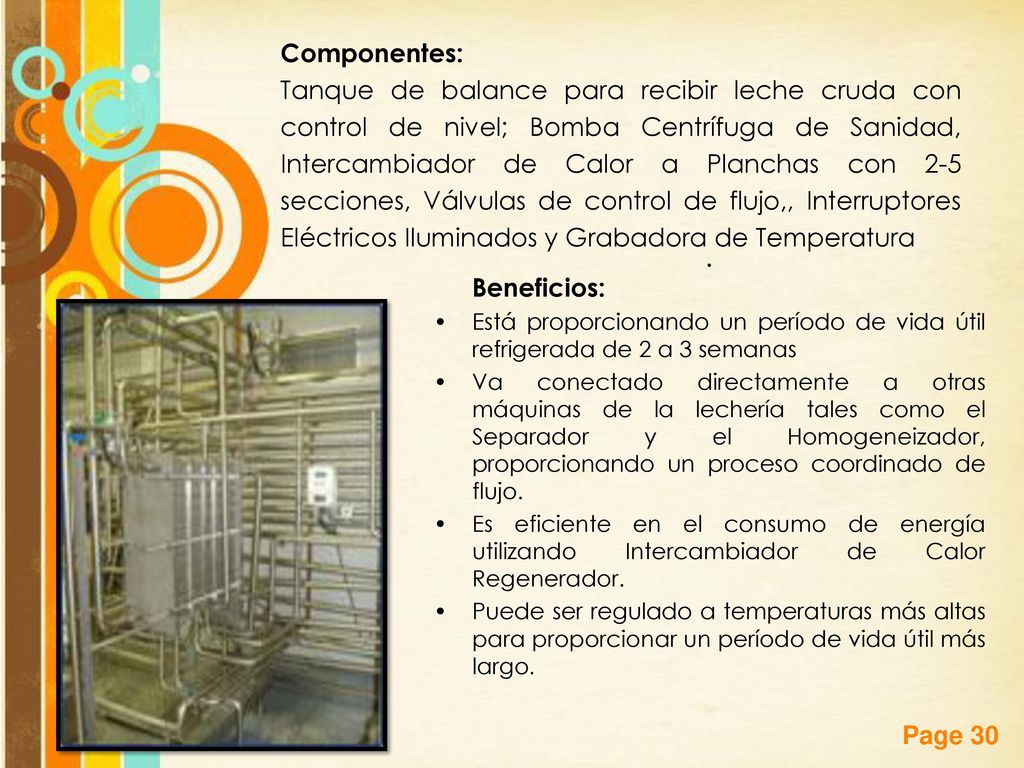 Componentes:
Tanque de balance para recibir leche cruda con control de nivel; Bomba Centrífuga de Sanidad, Intercambiador de Calor a Planchas con 2-5 secciones, Válvulas de control de flujo,, Interruptores Eléctricos Iluminados y Grabadora de Temperatura
.
Beneficios:
• Está proporcionando un período de vida útil refrigerada de 2 a 3 semanas
• Va conectado directamente a otras máquinas de la lechería tales como el Separador y el Homogeneizador, proporcionando un proceso coordinado de flujo.
• Es eficiente en el consumo de energía utilizando Intercambiador de Calor Regenerador.
• Puede ser regulado a temperaturas más altas para proporcionar un período de vida útil más largo.

Page 30